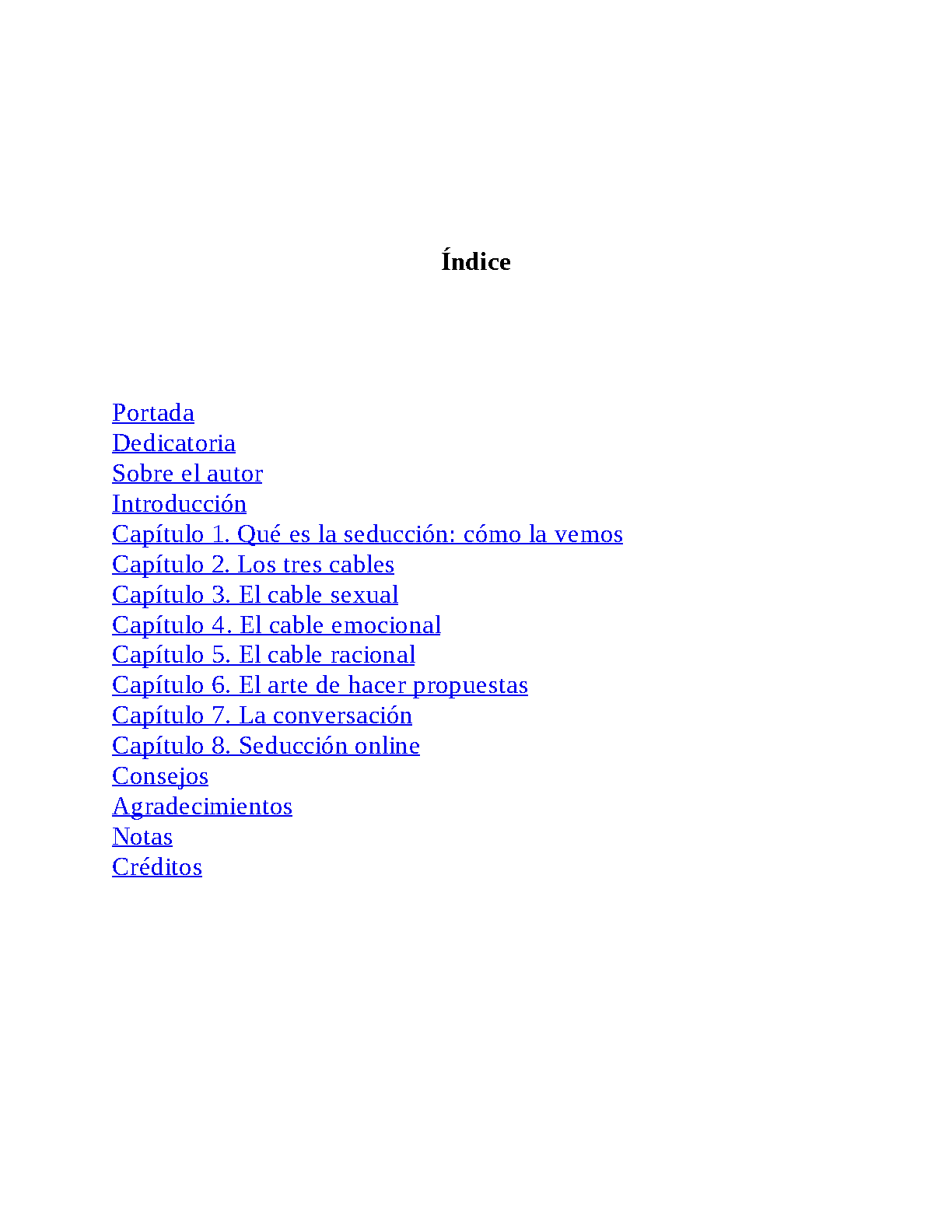 Índice

Portada
Dedicatoria
Sobre el autor
Introducción
Capítulo 1. Qué es la seducción: cómo la vemos
Capítulo 2. Los tres cables
Capítulo 3. El cable sexual
Capítulo 4. El cable emocional
Capítulo 5. El cable racional
Capítulo 6. El arte de hacer propuestas
Capítulo 7. La conversación
Capítulo 8. Seducción online
Consejos
Agradecimientos
Notas
Créditos